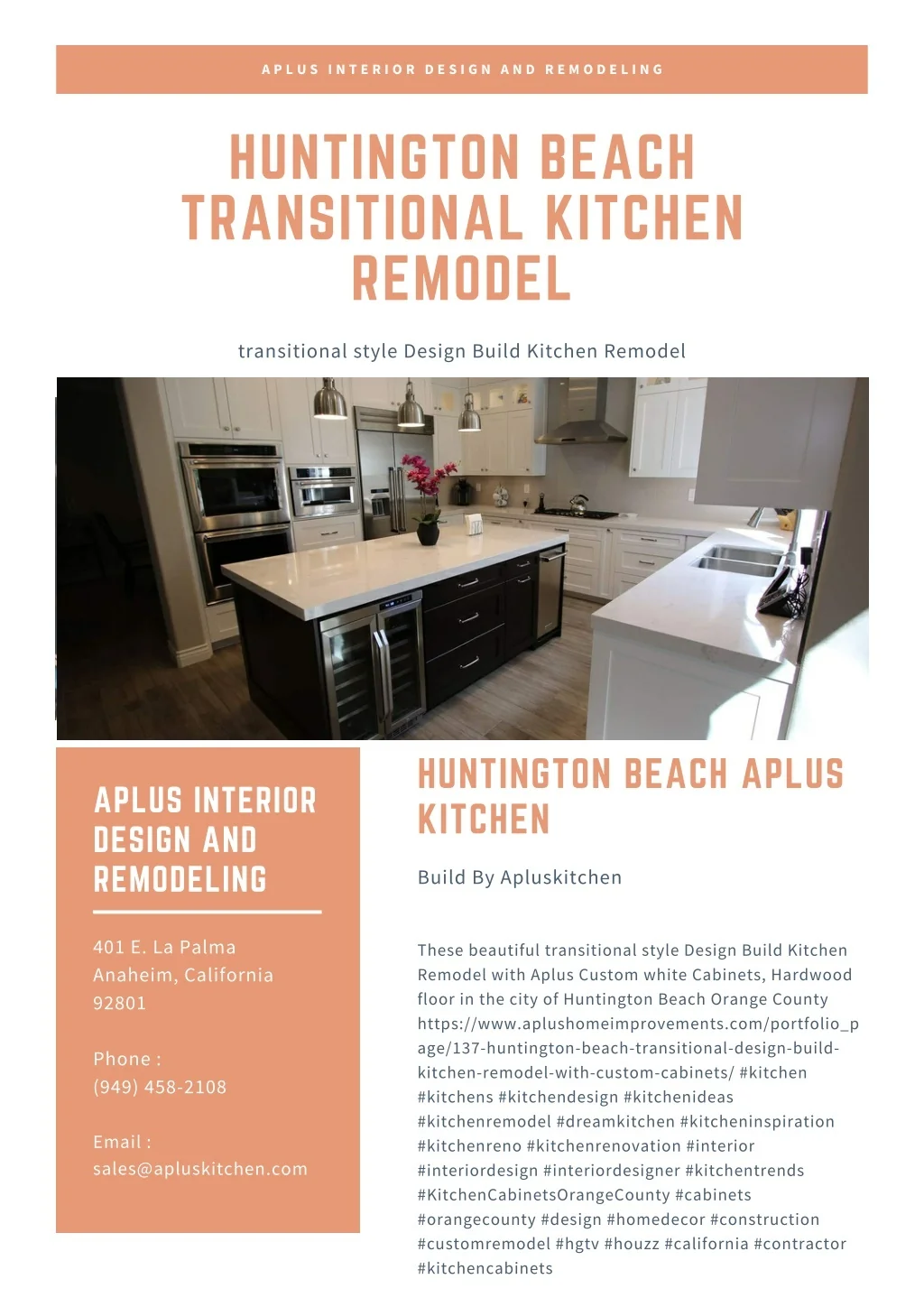 APLUS INTERIOR DESIGN AND REMODELING

HUNTINGTON BEACH TRANSITIONAL KITCHEN REMODEL

transitional style Design Build Kitchen Remodel

APLUS INTERIOR DESIGN AND REMODELING

401 E. La Palma
Anaheim, California
92801

Phone :
(949) 458-2108

Email :
sales@apluskitchen.com

HUNTINGTON BEACH APLUS KITCHEN

Build By Apluskitchen

These beautiful transitional style Design Build Kitchen Remodel with Aplus Custom white Cabinets, Hardwood floor in the city of Huntington Beach Orange County https://www.aplushomeimprovements.com/portfolio_page/137-huntington-beach-transitional-design-build-kitchen-remodel-with-custom-cabinets/ #kitchen #kitchens #kitchendesign #kitchenideas #kitchenremodel #dreamkitchen #kitcheninspiration #kitchenreno #kitchenrenovation #interior #interiordesign #interiordesigner #kitchentrends #KitchenCabinetsOrangeCounty #cabinets #orangecounty #design #homedecor #construction #customremodel #hgtv #houzz #california #contractor #kitchencabinets